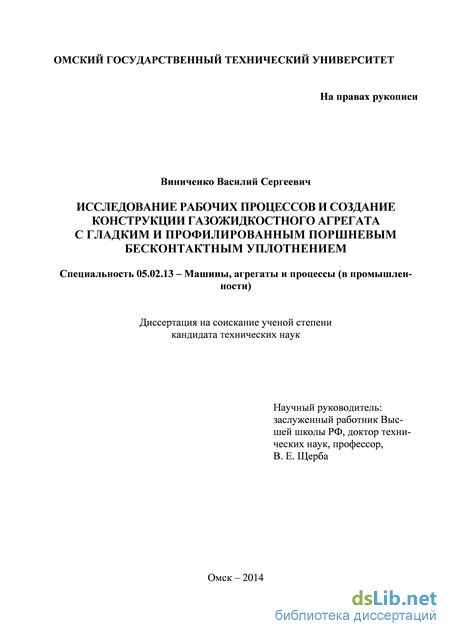 ОМСКИЙ ГОСУДАРСТВЕННЫЙ ТЕХНИЧЕСКИЙ УНИВЕРСИТЕТ

На правах рукописи

Виниченко Василий Сергеевич

ИССЛЕДОВАНИЕ РАБОЧИХ ПРОЦЕССОВ И СОЗДАНИЕ КОНСТРУКЦИИ ГАЗОЖИДКОСТНОГО АГРЕГАТА С ГЛАДКИМ И ПРОФИЛИРОВАННЫМ ПОРШНЕВЫМ БЕСКОНТАКТНЫМ УПЛОТНЕНИЕМ

Специальность 05.02.13 – Машины, агрегаты и процессы (в промышленности)

Диссертация на соискание ученой степени кандидата технических наук

Научный руководитель: заслуженный работник Высшей школы РФ, доктор технических наук, профессор, В. Е. Щерба

Омск – 2014

dsLib.net
библиотека диссертаций